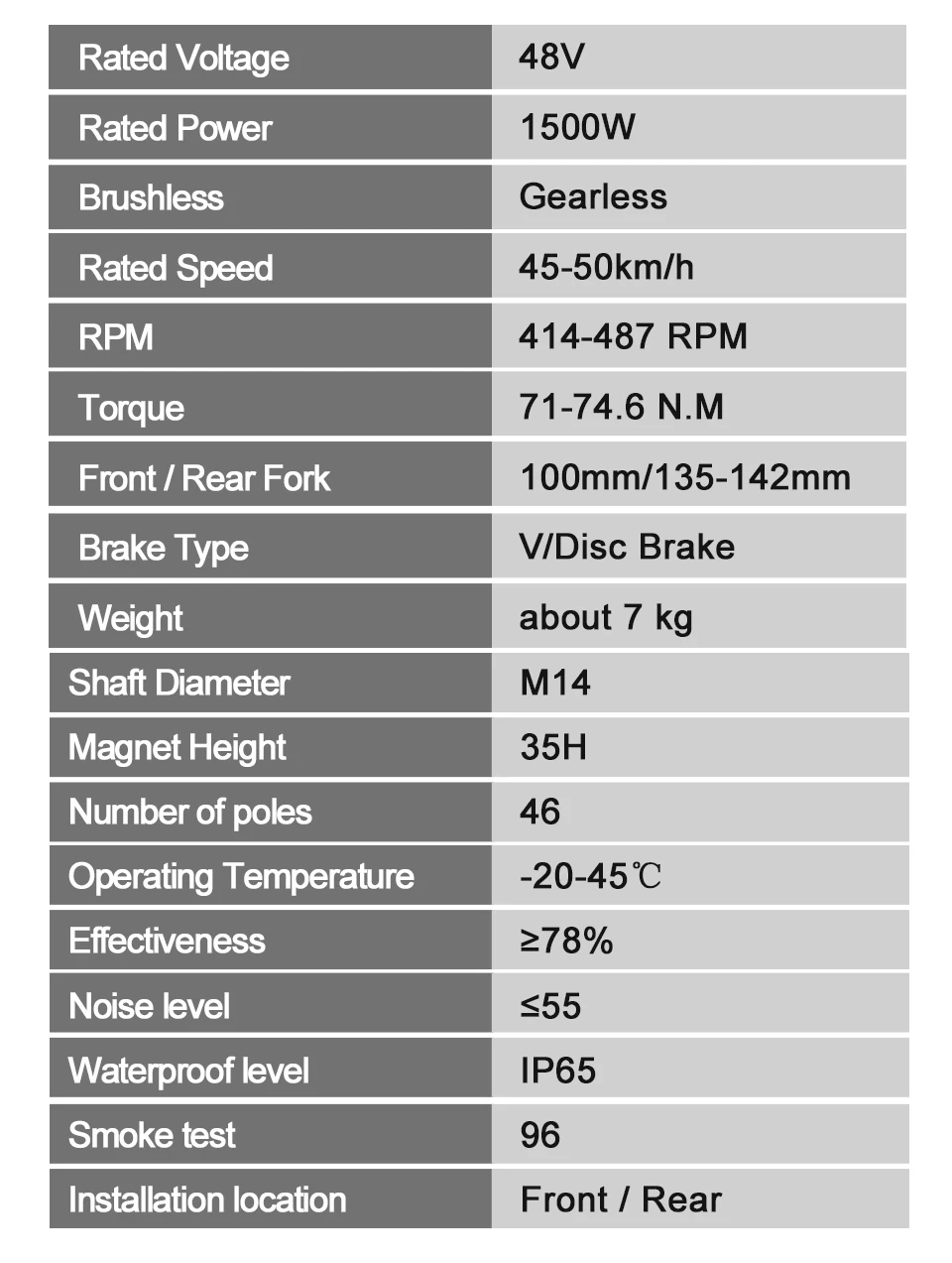 | Rated Voltage | 48V |
|---|---|
| Rated Power | 1500W |
| Brushless | Gearless |
| Rated Speed | 45-50km/h |
| RPM | 414-487 RPM |
| Torque | 71-74.6 N.M |
| Front / Rear Fork | 100mm/135-142mm |
| Brake Type | V/Disc Brake |
| Weight | about 7 kg |
| Shaft Diameter | M14 |
| Magnet Height | 35H |
| Number of poles | 46 |
| Operating Temperature | -20-45℃ |
| Effectiveness | ≥78% |
| Noise level | ≤55 |
| Waterproof level | IP65 |
| Smoke test | 96 |
| Installation location | Front / Rear |